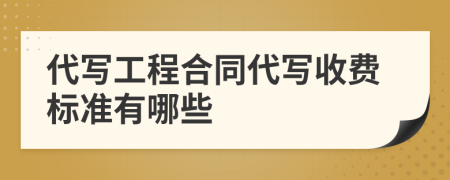 代写工程合同代写收费标准有哪些